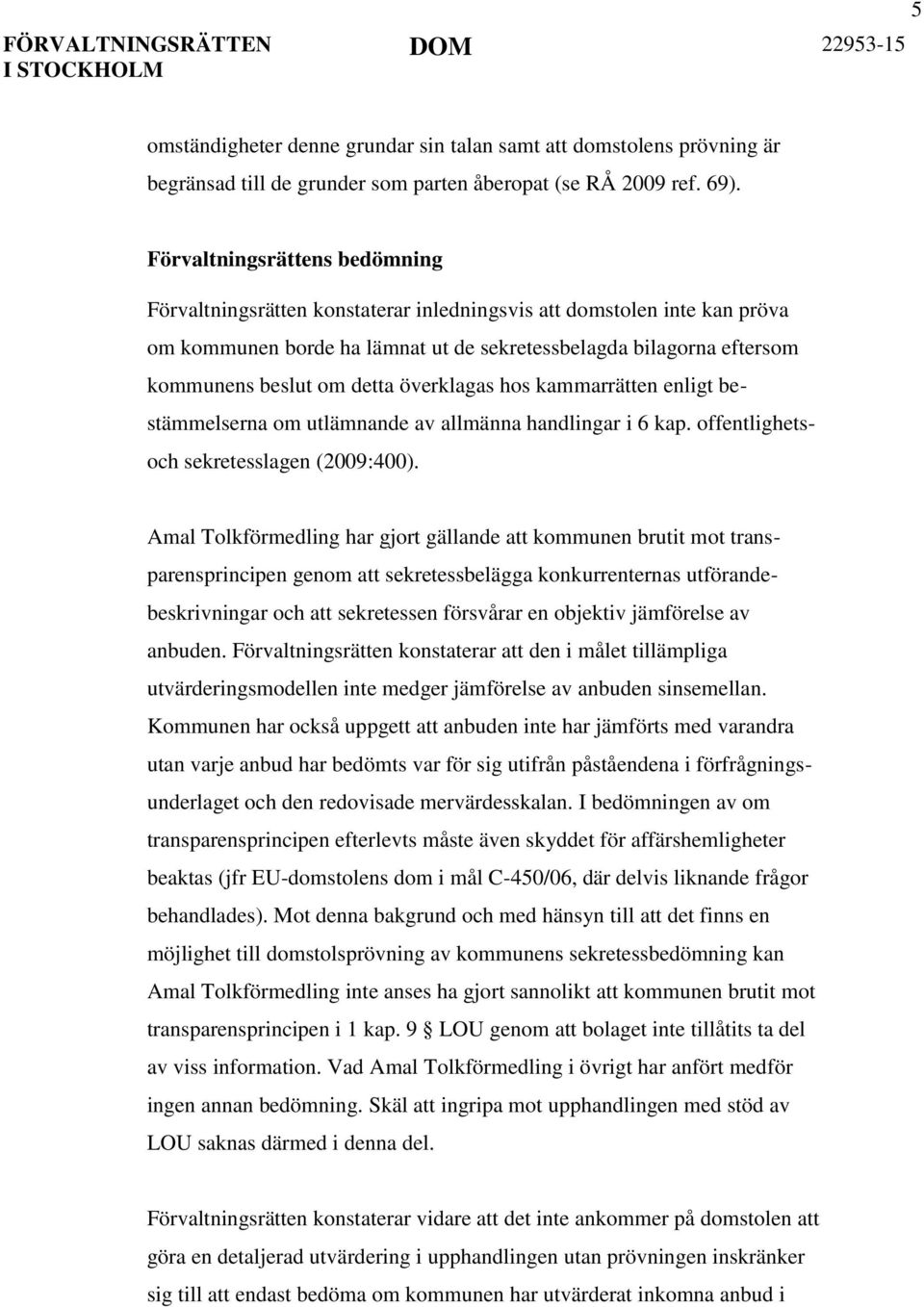 5

FÖRVALTNINGSRÄTTEN I STOCKHOLM

DOM

22953-15

omständigheter denne grundar sin talan samt att domstolens prövning är begränsad till de grunder som parten åberopat (se RÅ 2009 ref. 69).

Förvaltningsrättens bedömning

Förvaltningsrätten konstaterar inledningsvis att domstolen inte kan pröva om kommunen borde ha lämnat ut de sekretessbelagda bilagorna eftersom kommunens beslut om detta överklagas hos kammarrätten enligt bestämmelserna om utlämnande av allmänna handlingar i 6 kap. offentlighets- och sekretesslagen (2009:400).

Amal Tolkförmedling har gjort gällande att kommunen brutit mot transparensprincipen genom att sekretessbelägga konkurrenternas utförandebeskrivningar och att sekretessen försvårar en objektiv jämförelse av anbuden. Förvaltningsrätten konstaterar att den i målet tillämpliga utvärderingsmodellen inte medger jämförelse av anbuden sinsemellan. Kommunen har också uppgett att anbuden inte har jämförts med varandra utan varje anbud har bedömts var för sig utifrån påståendena i förfrågningsunderlaget och den redovisade mervärdesskalan. I bedömningen av om transparensprincipen efterlevts måste även skyddet för affärshemligheter beaktas (jfr EU-domstolens dom i mål C-450/06, där delvis liknande frågor behandlades). Mot denna bakgrund och med hänsyn till att det finns en möjlighet till domstolsprövning av kommunens sekretessbedömning kan Amal Tolkförmedling inte anses ha gjort sannolikt att kommunen brutit mot transparensprincipen i 1 kap. 9 § LOU genom att bolaget inte tillåtits ta del av viss information. Vad Amal Tolkförmedling i övrigt har anfört medför ingen annan bedömning. Skäl att ingripa mot upphandlingen med stöd av LOU saknas därmed i denna del.

Förvaltningsrätten konstaterar vidare att det inte ankommer på domstolen att göra en detaljerad utvärdering i upphandlingen utan prövningen inskränker sig till att endast bedöma om kommunen har utvärderat inkomna anbud i